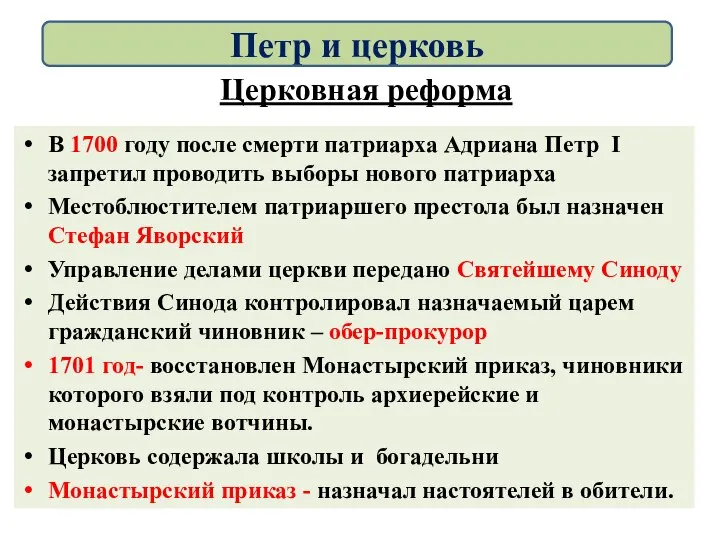 Петр и церковь

Церковная реформа

• В 1700 году после смерти патриарха Адриана Петр I запретил проводить выборы нового патриарха
• Местоблюстителем патриаршего престола был назначен Стефан Яворский
• Управление делами церкви передано Святейшему Синоду
• Действия Синода контролировал назначаемый царем гражданский чиновник – обер-прокурор
• 1701 год- восстановлен Монастырский приказ, чиновники которого взяли под контроль архиерейские и монастырские вотчины.
• Церковь содержала школы и богадельни
• Монастырский приказ - назначал настоятелей в обители.